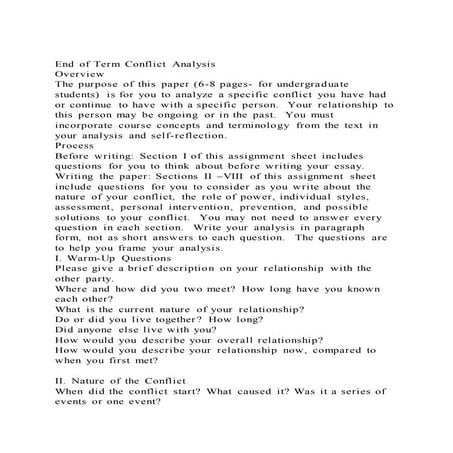 End of Term Conflict Analysis
Overview
The purpose of this paper (6-8 pages- for undergraduate students) is for you to analyze a specific conflict you have had or continue to have with a specific person. Your relationship to this person may be ongoing or in the past. You must incorporate course concepts and terminology from the text in your analysis and self-reflection.
Process
Before writing: Section I of this assignment sheet includes questions for you to think about before writing your essay.
Writing the paper: Sections II –VIII of this assignment sheet include questions for you to consider as you write about the nature of your conflict, the role of power, individual styles, assessment, personal intervention, prevention, and possible solutions to your conflict. You may not need to answer every question in each section. Write your analysis in paragraph form, not as short answers to each question. The questions are to help you frame your analysis.
I. Warm-Up Questions
Please give a brief description on your relationship with the other party.
Where and how did you two meet? How long have you known each other?
What is the current nature of your relationship?
Do or did you live together? How long?
Did anyone else live with you?
How would you describe your overall relationship?
How would you describe your relationship now, compared to when you first met?

II. Nature of the Conflict
When did the conflict start? What caused it? Was it a series of events or one event?